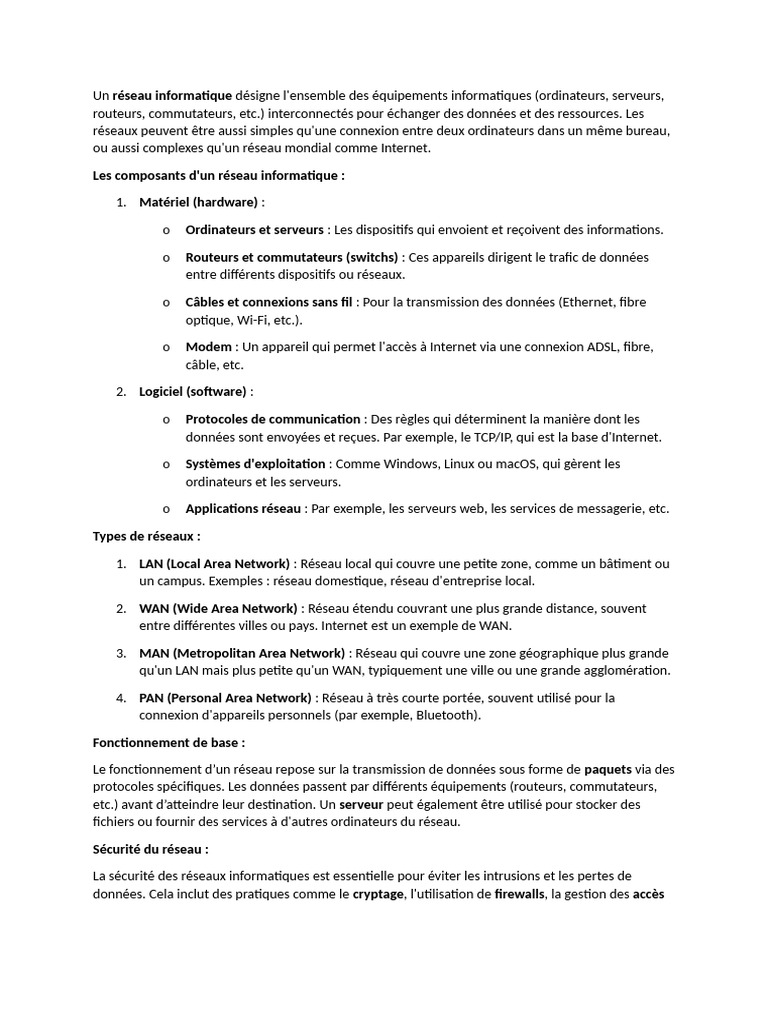 Un réseau informatique désigne l'ensemble des équipements informatiques (ordinateurs, serveurs, routeurs, commutateurs, etc.) interconnectés pour échanger des données et des ressources. Les réseaux peuvent être aussi simples qu'une connexion entre deux ordinateurs dans un même bureau, ou aussi complexes qu'un réseau mondial comme Internet.

Les composants d'un réseau informatique :

1. Matériel (hardware) :

o Ordinateurs et serveurs : Les dispositifs qui envoient et reçoivent des informations.

o Routeurs et commutateurs (switchs) : Ces appareils dirigent le trafic de données entre différents dispositifs ou réseaux.

o Câbles et connexions sans fil : Pour la transmission des données (Ethernet, fibre optique, Wi-Fi, etc.).

o Modem : Un appareil qui permet l'accès à Internet via une connexion ADSL, fibre, câble, etc.

2. Logiciel (software) :

o Protocoles de communication : Des règles qui déterminent la manière dont les données sont envoyées et reçues. Par exemple, le TCP/IP, qui est la base d'Internet.

o Systèmes d'exploitation : Comme Windows, Linux ou macOS, qui gèrent les ordinateurs et les serveurs.

o Applications réseau : Par exemple, les serveurs web, les services de messagerie, etc.

Types de réseaux :

1. LAN (Local Area Network) : Réseau local qui couvre une petite zone, comme un bâtiment ou un campus. Exemples : réseau domestique, réseau d'entreprise local.

2. WAN (Wide Area Network) : Réseau étendu couvrant une plus grande distance, souvent entre différentes villes ou pays. Internet est un exemple de WAN.

3. MAN (Metropolitan Area Network) : Réseau qui couvre une zone géographique plus grande qu'un LAN mais plus petite qu'un WAN, typiquement une ville ou une grande agglomération.

4. PAN (Personal Area Network) : Réseau à très courte portée, souvent utilisé pour la connexion d'appareils personnels (par exemple, Bluetooth).

Fonctionnement de base :

Le fonctionnement d'un réseau repose sur la transmission de données sous forme de paquets via des protocoles spécifiques. Les données passent par différents équipements (routeurs, commutateurs, etc.) avant d'atteindre leur destination. Un serveur peut également être utilisé pour stocker des fichiers ou fournir des services à d'autres ordinateurs du réseau.

Sécurité du réseau :

La sécurité des réseaux informatiques est essentielle pour éviter les intrusions et les pertes de données. Cela inclut des pratiques comme le cryptage, l'utilisation de firewalls, la gestion des accès